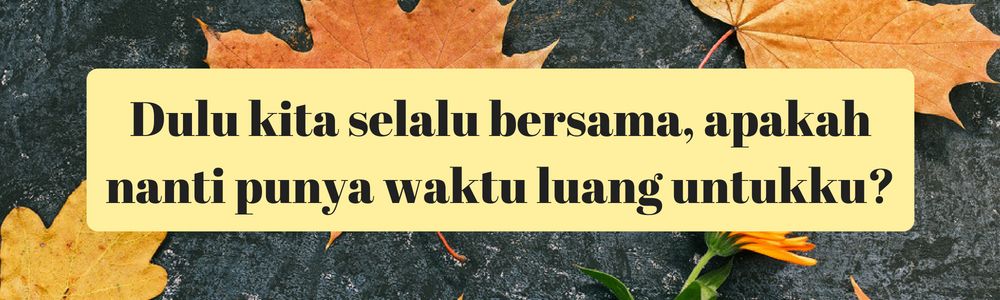 Dulu kita selalu bersama, apakah nanti punya waktu luang untukku?